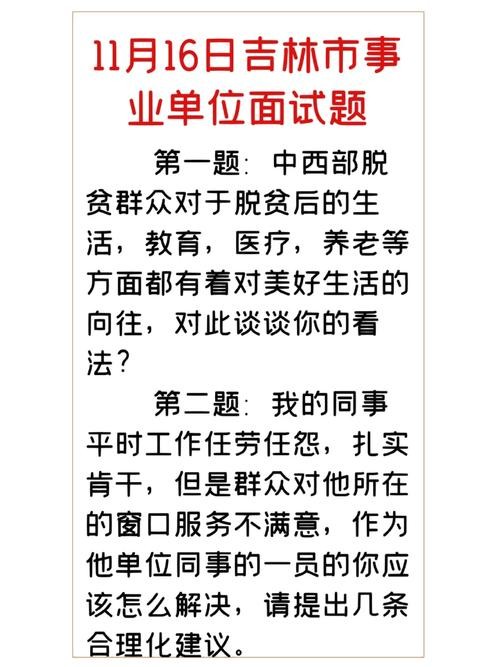 11月16日吉林市事业单位面试题

第一题：中西部脱贫群众对于脱贫后的生活，教育，医疗，养老等方面都有着对美好生活的向往，对此谈谈你的看法？

第二题：我的同事平时工作任劳任怨，扎实肯干，但是群众对他所在的窗口服务不满意，作为他单位同事的一员的你应该怎么解决，请提出几条合理化建议。